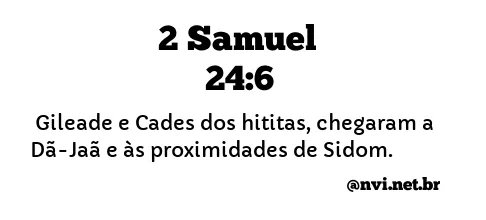 2 Samuel
24:6

Gileade e Cades dos hititas, chegaram a Dã-Jaã e às proximidades de Sidom.

@nvi.net.br